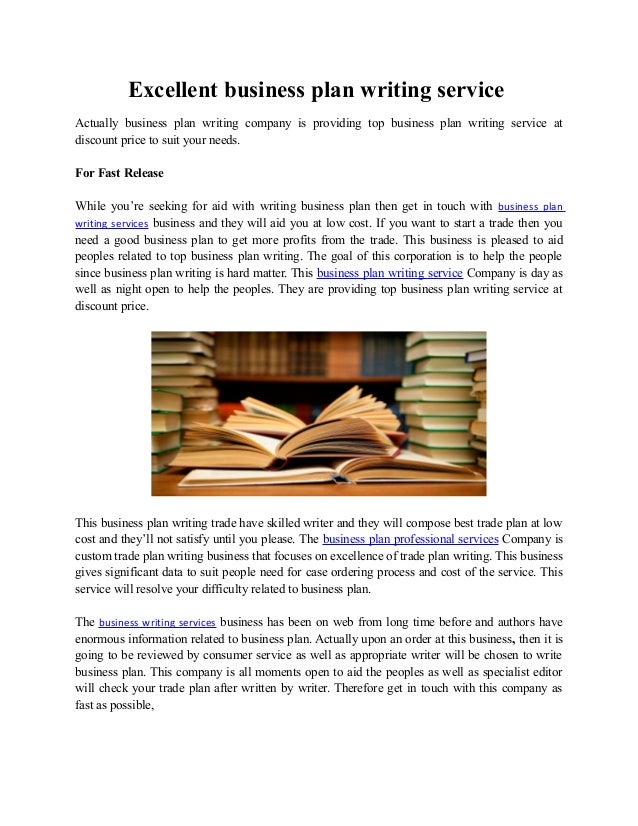 Excellent business plan writing service

Actually business plan writing company is providing top business plan writing service at discount price to suit your needs.

For Fast Release

While you're seeking for aid with writing business plan then get in touch with business plan writing services business and they will aid you at low cost. If you want to start a trade then you need a good business plan to get more profits from the trade. This business is pleased to aid peoples related to top business plan writing. The goal of this corporation is to help the people since business plan writing is hard matter. This business plan writing service Company is day as well as night open to help the peoples. They are providing top business plan writing service at discount price.

This business plan writing trade have skilled writer and they will compose best trade plan at low cost and they'll not satisfy until you please. The business plan professional services Company is custom trade plan writing business that focuses on excellence of trade plan writing. This business gives significant data to suit people need for case ordering process and cost of the service. This service will resolve your difficulty related to business plan.

The business writing services business has been on web from long time before and authors have enormous information related to business plan. Actually upon an order at this business, then it is going to be reviewed by consumer service as well as appropriate writer will be chosen to write business plan. This company is all moments open to aid the peoples as well as specialist editor will check your trade plan after written by writer. Therefore get in touch with this company as fast as possible,